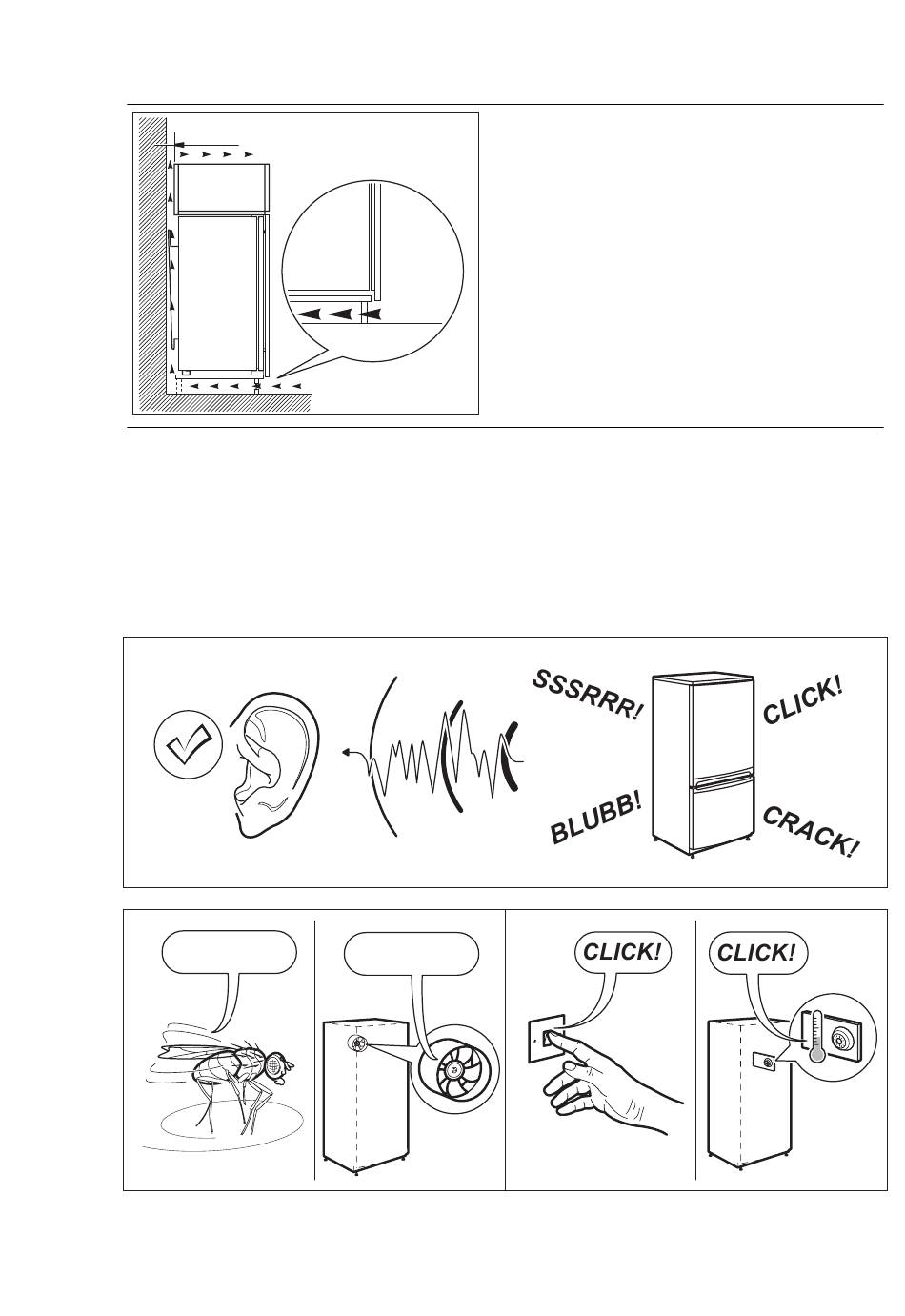 SSSRRR!

CLICK!

BLUBB!

CRACK!

CLICK!

CLICK!